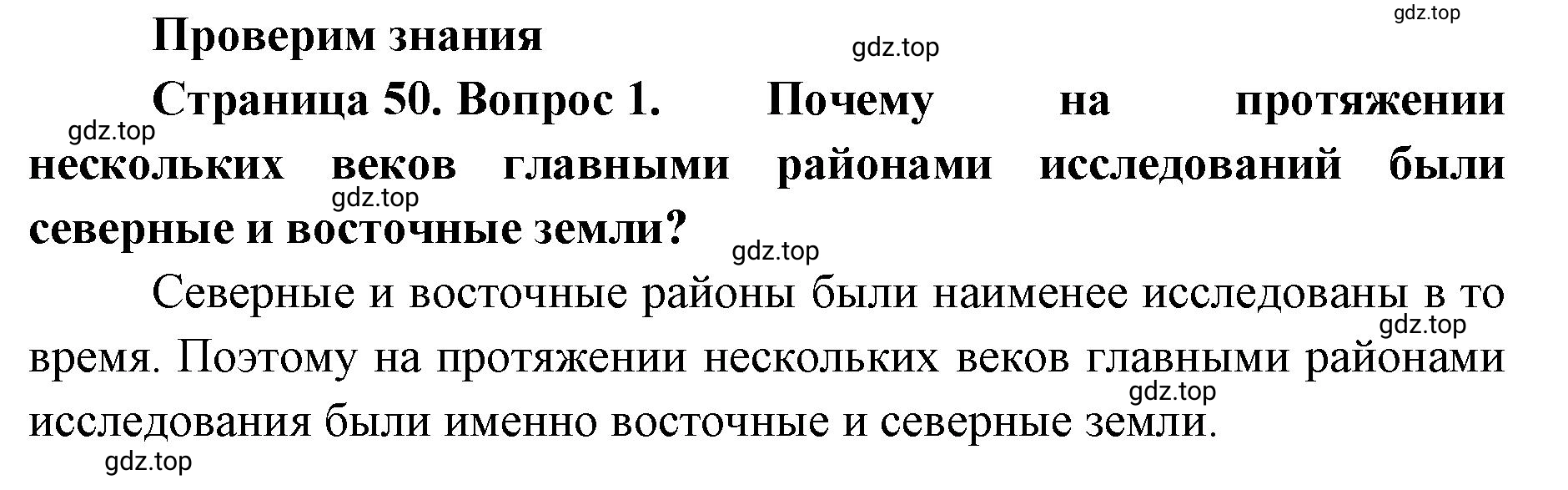 gdz.top

Проверим знания

gdz.top

Страница 50. Вопрос 1. Почему на протяжении нескольких веков главными районами исследований были северные и восточные земли?

gdz.top

gdz.top

gdz.top

Северные и восточные районы были наименее исследованы в то время. Поэтому на протяжении нескольких веков главными районами исследования были именно восточные и северные земли.

gdz.top

gdz.top

gdz.top